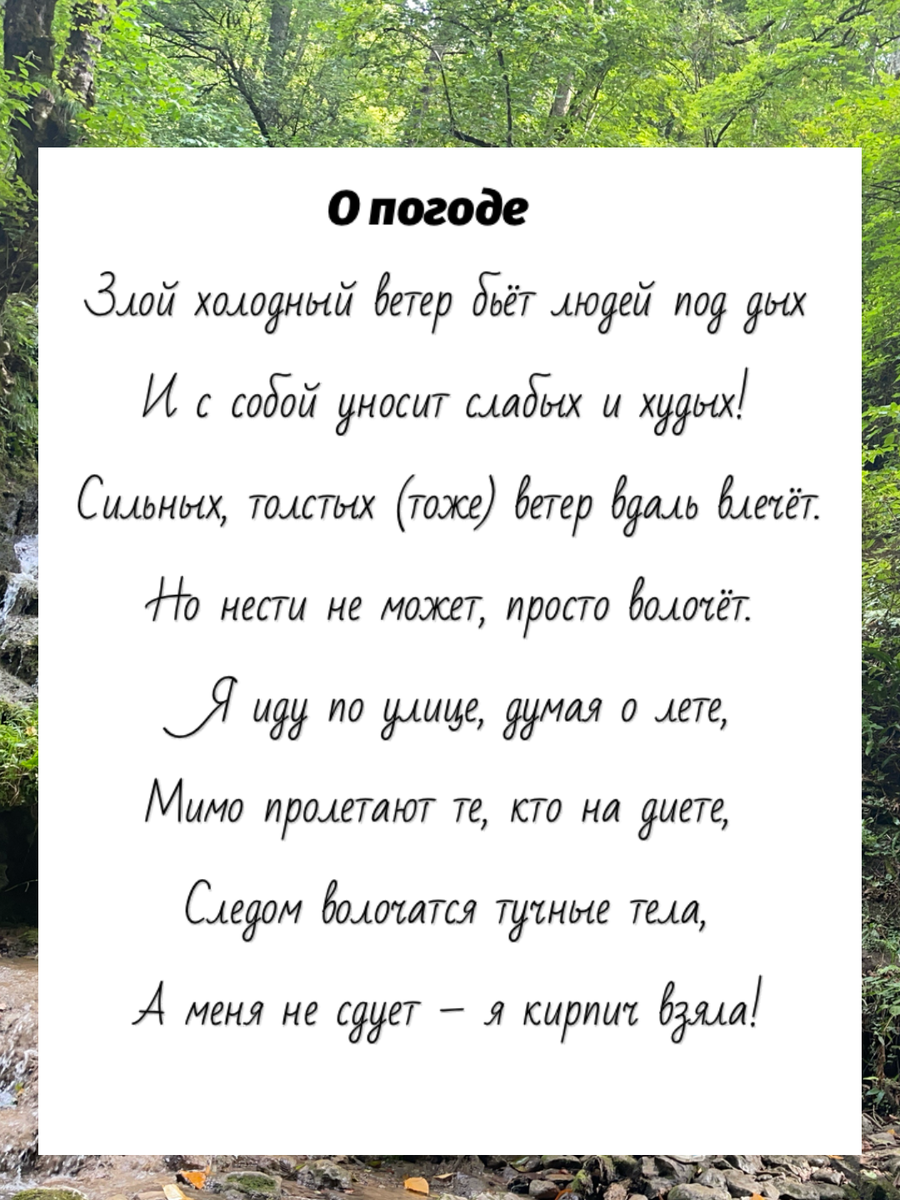 О погоде

Злой холодный ветер бьёт людей под дых
И с собой уносит слабых и худых!
Сильных, толстых (тоже) ветер вдаль влечёт.
Но нести не может, просто волочёт.
Я иду по улице, думая о лете,
Мимо пролетают те, кто на диете,
Следом волочатся тучные тела,
А меня не сдует – я кирпич взяла!